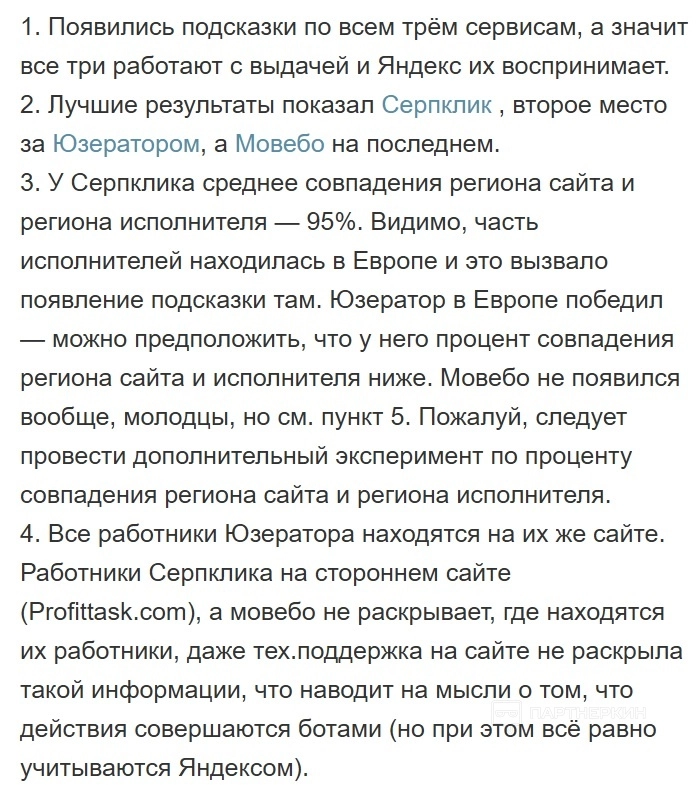 1. Появились подсказки по всем трём сервисам, а значит все три работают с выдачей и Яндекс их воспринимает.
2. Лучшие результаты показал Серпклик , второе место за Юзератором, а Мовебо на последнем.
3. У Серпклика среднее совпадения региона сайта и региона исполнителя — 95%. Видимо, часть исполнителей находилась в Европе и это вызвало появление подсказки там. Юзератор в Европе победил — можно предположить, что у него процент совпадения региона сайта и исполнителя ниже. Мовебо не появился вообще, молодцы, но см. пункт 5. Пожалуй, следует провести дополнительный эксперимент по проценту совпадения региона сайта и региона исполнителя.
4. Все работники Юзератора находятся на их же сайте. Работники Серпклика на стороннем сайте (Profittask.com), а мовебо не раскрывает, где находятся их работники, даже тех.поддержка на сайте не раскрыла такой информации, что наводит на мысли о том, что действия совершаются ботами (но при этом всё равно учитываются Яндексом).

ПАРТНЕРКИН